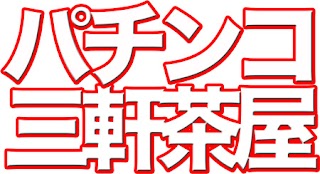 パチンコ
三軒茶屋